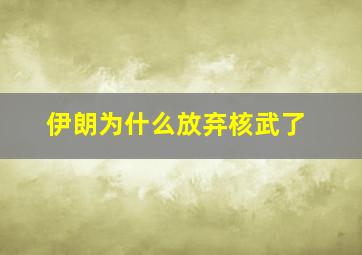 伊朗为什么放弃核武了